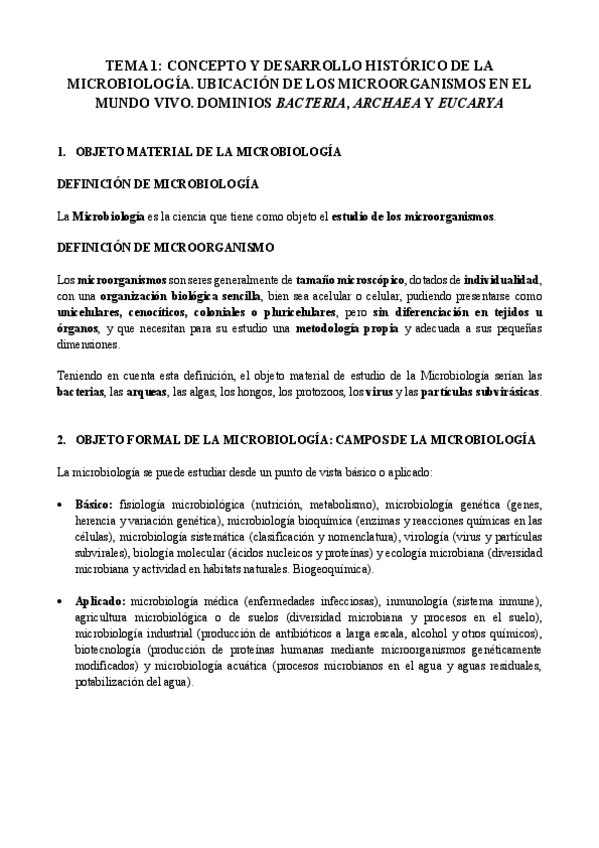 TEMA 1: CONCEPTO Y DESARROLLO HISTÓRICO DE LA MICROBIOLOGÍA. UBICACIÓN DE LOS MICROORGANISMOS EN EL MUNDO VIVO. DOMINIOS BACTERIA, ARCHAEA Y EUCARYA

1. OBJETO MATERIAL DE LA MICROBIOLOGÍA

DEFINICIÓN DE MICROBIOLOGÍA

La Microbiología es la ciencia que tiene como objeto el estudio de los microorganismos.

DEFINICIÓN DE MICROORGANISMO

Los microorganismos son seres generalmente de tamaño microscópico, dotados de individualidad, con una organización biológica sencilla, bien sea acelular o celular, pudiendo presentarse como unicelulares, cenocíticos, coloniales o pluricelulares, pero sin diferenciación en tejidos u órganos, y que necesitan para su estudio una metodología propia y adecuada a sus pequeñas dimensiones.

Teniendo en cuenta esta definición, el objeto material de estudio de la Microbiología serían las bacterias, las arqueas, las algas, los hongos, los protozoos, los virus y las partículas subvirásicas.

2. OBJETO FORMAL DE LA MICROBIOLOGÍA: CAMPOS DE LA MICROBIOLOGÍA

La microbiología se puede estudiar desde un punto de vista básico o aplicado:

• Básico: fisiología microbiológica (nutrición, metabolismo), microbiología genética (genes, herencia y variación genética), microbiología bioquímica (enzimas y reacciones químicas en las células), microbiología sistemática (clasificación y nomenclatura), virología (virus y partículas subvirales), biología molecular (ácidos nucleicos y proteínas) y ecología microbiana (diversidad microbiana y actividad en hábitats naturales. Biogeoquímica).

• Aplicado: microbiología médica (enfermedades infecciosas), inmunología (sistema inmune), agricultura microbiológica o de suelos (diversidad microbiana y procesos en el suelo), microbiología industrial (producción de antibióticos a larga escala, alcohol y otros químicos), biotecnología (producción de proteínas humanas mediante microorganismos genéticamente modificados) y microbiología acuática (procesos microbianos en el agua y aguas residuales, potabilización del agua).